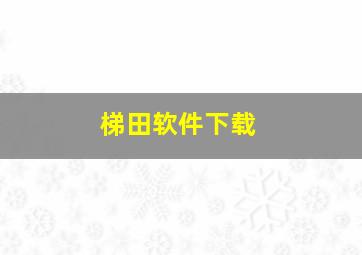 梯田软件下载